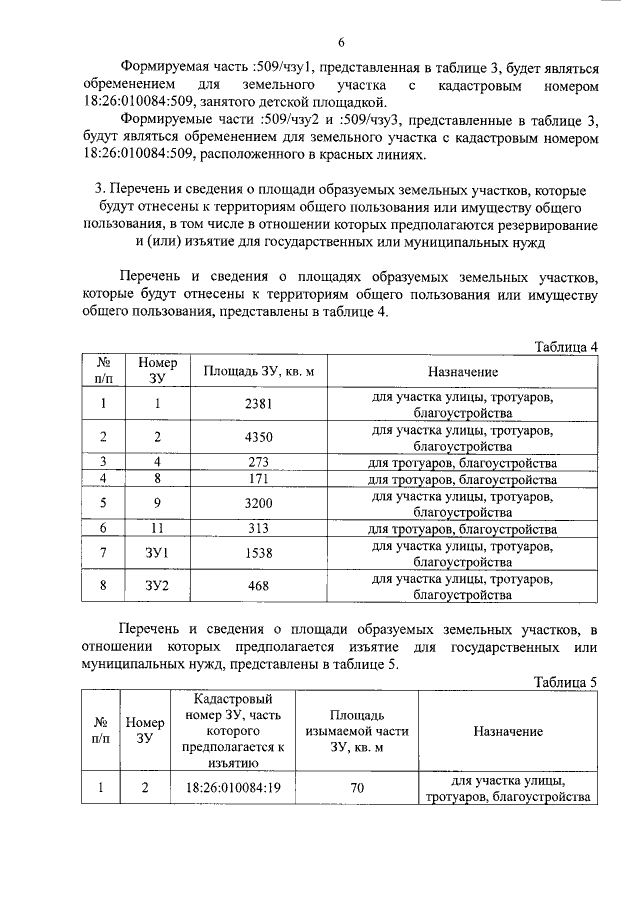 6

Формируемая часть :509/чзу1, представленная в таблице 3, будет являться обременением для земельного участка с кадастровым номером 18:26:010084:509, занятого детской площадкой.

Формируемые части :509/чзу2 и :509/чзу3, представленные в таблице 3, будут являться обременением для земельного участка с кадастровым номером 18:26:010084:509, расположенного в красных линиях.

3. Перечень и сведения о площади образуемых земельных участков, которые будут отнесены к территориям общего пользования или имуществу общего пользования, в том числе в отношении которых предполагаются резервирование и (или) изъятие для государственных или муниципальных нужд

Перечень и сведения о площадях образуемых земельных участков, которые будут отнесены к территориям общего пользования или имуществу общего пользования, представлены в таблице 4.

Таблица 4

| № п/п | Номер ЗУ | Площадь ЗУ, кв. м | Назначение |
|---|---|---|---|
| 1 | 1 | 2381 | для участка улицы, тротуаров, благоустройства |
| 2 | 2 | 4350 | для участка улицы, тротуаров, благоустройства |
| 3 | 4 | 273 | для тротуаров, благоустройства |
| 4 | 8 | 171 | для тротуаров, благоустройства |
| 5 | 9 | 3200 | для участка улицы, тротуаров, благоустройства |
| 6 | 11 | 313 | для тротуаров, благоустройства |
| 7 | ЗУ1 | 1538 | для участка улицы, тротуаров, благоустройства |
| 8 | ЗУ2 | 468 | для участка улицы, тротуаров, благоустройства |

Перечень и сведения о площади образуемых земельных участков, в отношении которых предполагается изъятие для государственных или муниципальных нужд, представлены в таблице 5.

Таблица 5

| № п/п | Номер ЗУ | Кадастровый номер ЗУ, часть которого предполагается к изъятию | Площадь изымаемой части ЗУ, кв. м | Назначение |
|---|---|---|---|---|
| 1 | 2 | 18:26:010084:19 | 70 | для участка улицы, тротуаров, благоустройства |